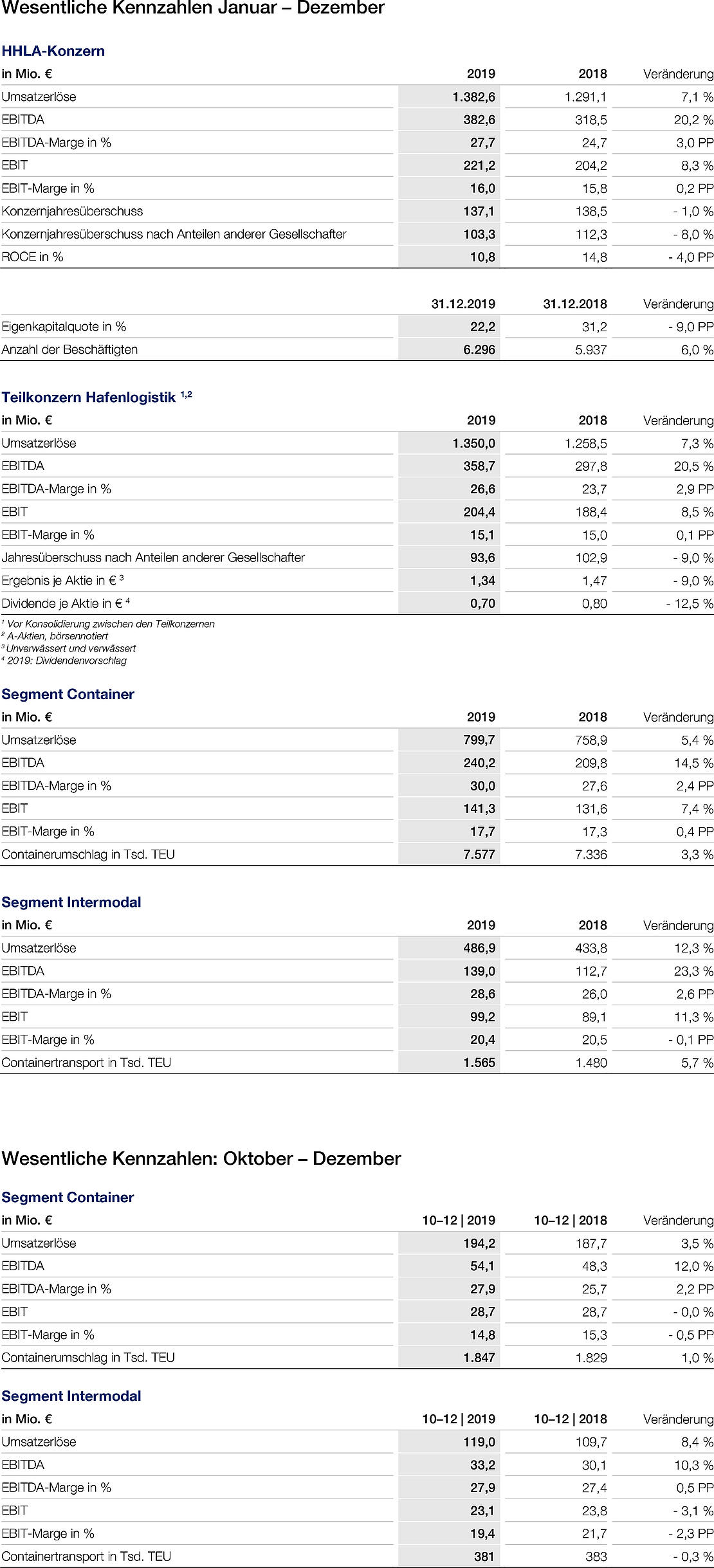 Wesentliche Kennzahlen Januar – Dezember

HHLA-Konzern

| in Mio. € | 2019 | 2018 | Veränderung |
|---|---|---|---|
| Umsatzerlöse | 1.382,6 | 1.291,1 | 7,1 % |
| EBITDA | 382,6 | 318,5 | 20,2 % |
| EBITDA-Marge in % | 27,7 | 24,7 | 3,0 PP |
| EBIT | 221,2 | 204,2 | 8,3 % |
| EBIT-Marge in % | 16,0 | 15,8 | 0,2 PP |
| Konzernjahresüberschuss | 137,1 | 138,5 | - 1,0 % |
| Konzernjahresüberschuss nach Anteilen anderer Gesellschafter | 103,3 | 112,3 | - 8,0 % |
| ROCE in % | 10,8 | 14,8 | - 4,0 PP |

| | 31.12.2019 | 31.12.2018 | Veränderung |
|---|---|---|---|
| Eigenkapitalquote in % | 22,2 | 31,2 | - 9,0 PP |
| Anzahl der Beschäftigten | 6.296 | 5.937 | 6,0 % |

Teilkonzern Hafenlogistik $^{1,2}$

| in Mio. € | 2019 | 2018 | Veränderung |
|---|---|---|---|
| Umsatzerlöse | 1.350,0 | 1.258,5 | 7,3 % |
| EBITDA | 358,7 | 297,8 | 20,5 % |
| EBITDA-Marge in % | 26,6 | 23,7 | 2,9 PP |
| EBIT | 204,4 | 188,4 | 8,5 % |
| EBIT-Marge in % | 15,1 | 15,0 | 0,1 PP |
| Jahresüberschuss nach Anteilen anderer Gesellschafter | 93,6 | 102,9 | - 9,0 % |
| Ergebnis je Aktie in € $^3$ | 1,34 | 1,47 | - 9,0 % |
| Dividende je Aktie in € $^4$ | 0,70 | 0,80 | - 12,5 % |

$^1$ Vor Konsolidierung zwischen den Teilkonzernen
$^2$ A-Aktien, börsennotiert
$^3$ Unverwässert und verwässert
$^4$ 2019: Dividendenvorschlag

Segment Container

| in Mio. € | 2019 | 2018 | Veränderung |
|---|---|---|---|
| Umsatzerlöse | 799,7 | 758,9 | 5,4 % |
| EBITDA | 240,2 | 209,8 | 14,5 % |
| EBITDA-Marge in % | 30,0 | 27,6 | 2,4 PP |
| EBIT | 141,3 | 131,6 | 7,4 % |
| EBIT-Marge in % | 17,7 | 17,3 | 0,4 PP |
| Containerumschlag in Tsd. TEU | 7.577 | 7.336 | 3,3 % |

Segment Intermodal

| in Mio. € | 2019 | 2018 | Veränderung |
|---|---|---|---|
| Umsatzerlöse | 486,9 | 433,8 | 12,3 % |
| EBITDA | 139,0 | 112,7 | 23,3 % |
| EBITDA-Marge in % | 28,6 | 26,0 | 2,6 PP |
| EBIT | 99,2 | 89,1 | 11,3 % |
| EBIT-Marge in % | 20,4 | 20,5 | - 0,1 PP |
| Containertransport in Tsd. TEU | 1.565 | 1.480 | 5,7 % |

Wesentliche Kennzahlen: Oktober – Dezember

Segment Container

| in Mio. € | 10–12 \| 2019 | 10–12 \| 2018 | Veränderung |
|---|---|---|---|
| Umsatzerlöse | 194,2 | 187,7 | 3,5 % |
| EBITDA | 54,1 | 48,3 | 12,0 % |
| EBITDA-Marge in % | 27,9 | 25,7 | 2,2 PP |
| EBIT | 28,7 | 28,7 | - 0,0 % |
| EBIT-Marge in % | 14,8 | 15,3 | - 0,5 PP |
| Containerumschlag in Tsd. TEU | 1.847 | 1.829 | 1,0 % |

Segment Intermodal

| in Mio. € | 10–12 \| 2019 | 10–12 \| 2018 | Veränderung |
|---|---|---|---|
| Umsatzerlöse | 119,0 | 109,7 | 8,4 % |
| EBITDA | 33,2 | 30,1 | 10,3 % |
| EBITDA-Marge in % | 27,9 | 27,4 | 0,5 PP |
| EBIT | 23,1 | 23,8 | - 3,1 % |
| EBIT-Marge in % | 19,4 | 21,7 | - 2,3 PP |
| Containertransport in Tsd. TEU | 381 | 383 | - 0,3 % |